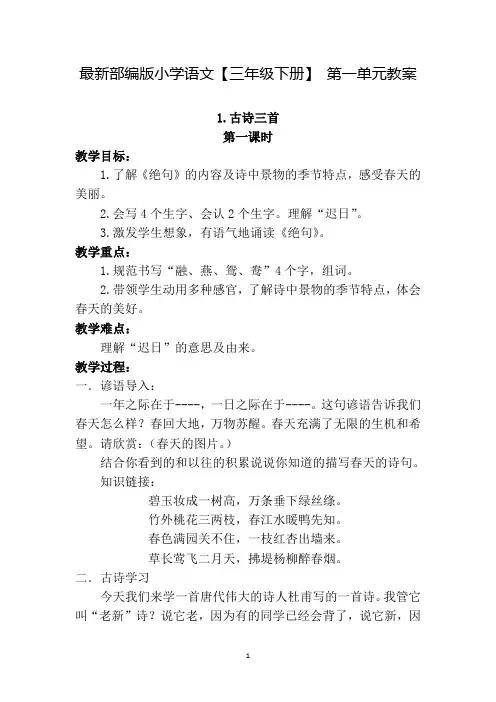 最新部编版小学语文【三年级下册】 第一单元教案

1. 古诗三首

第一课时

教学目标：

1. 了解《绝句》的内容及诗中景物的季节特点，感受春天的美丽。

2. 会写 4 个生字、会认 2 个生字。理解“迟日”。

3. 激发学生想象，有语气地诵读《绝句》。

教学重点：

1. 规范书写“融、燕、鸳、鸯”4 个字，组词。

2. 带领学生动用多种感官，了解诗中景物的季节特点，体会春天的美好。

教学难点：

理解“迟日”的意思及由来。

教学过程：

一. 谚语导入：

一年之际在于----，一日之际在于----。这句谚语告诉我们春天怎么样？春回大地，万物苏醒。春天充满了无限的生机和希望。请欣赏：（春天的图片。）

结合你看到的和以往的积累说说你知道的描写春天的诗句。

知识链接：

碧玉妆成一树高，万条垂下绿丝绦。

竹外桃花三两枝，春江水暖鸭先知。

春色满园关不住，一枝红杏出墙来。

草长莺飞二月天，拂堤杨柳醉春烟。

二. 古诗学习

今天我们来学一首唐代伟大的诗人杜甫写的一首诗。我管它叫“老新”诗？说它老，因为有的同学已经会背了，说它新，因

1